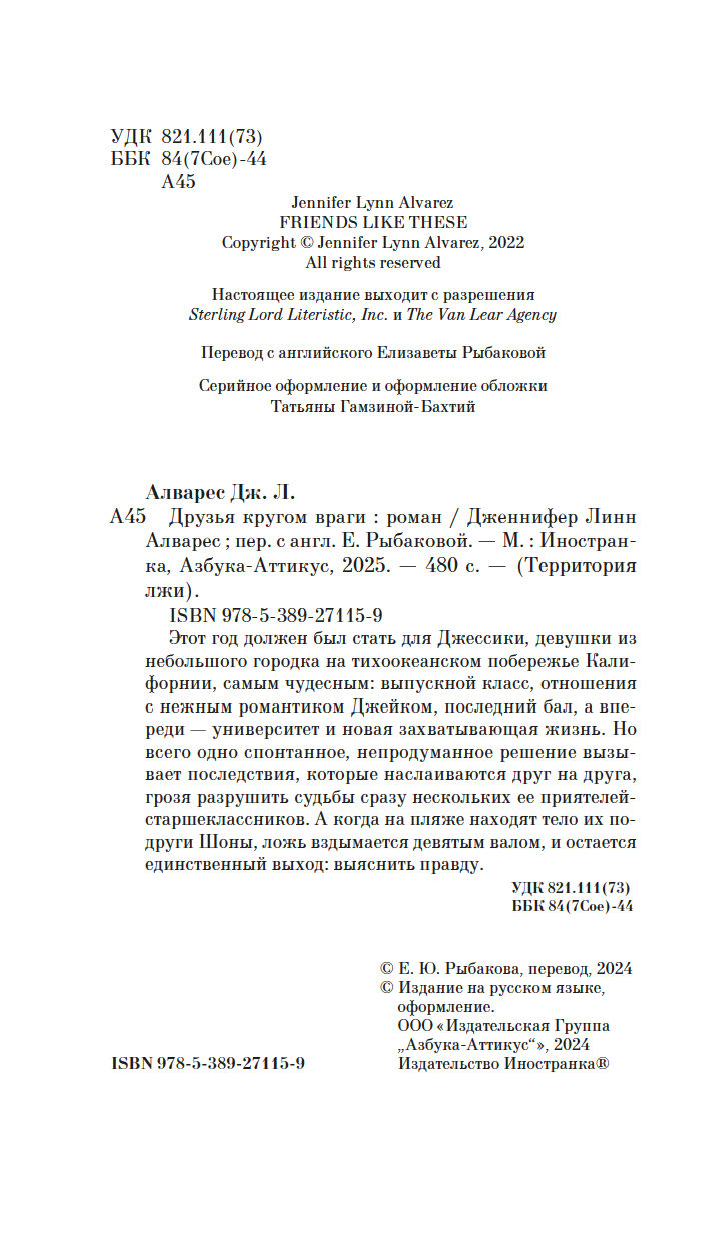 УДК 821.111(73)
ББК 84(7Сое)-44
А45

Jennifer Lynn Alvarez
FRIENDS LIKE THESE
Copyright © Jennifer Lynn Alvarez, 2022
All rights reserved

Настоящее издание выходит с разрешения
Sterling Lord Literistic, Inc. и The Van Lear Agency

Перевод с английского Елизаветы Рыбаковой

Серийное оформление и оформление обложки
Татьяны Гамзиной-Бахтий

Алварес Дж. Л.
А45 Друзья кругом враги : роман / Дженнифер Линн Алварес ; пер. с англ. Е. Рыбаковой. — М. : Иностранка, Азбука-Аттикус, 2025. — 480 с. — (Территория лжи).
ISBN 978-5-389-27115-9

Этот год должен был стать для Джессики, девушки из небольшого городка на тихоокеанском побережье Калифорнии, самым чудесным: выпускной класс, отношения с нежным романтиком Джейком, последний бал, а впереди — университет и новая захватывающая жизнь. Но всего одно спонтанное, непродуманное решение вызывает последствия, которые наслаиваются друг на друга, грозя разрушить судьбы сразу нескольких ее приятелей-старшеклассников. А когда на пляже находят тело их подруги Шоны, ложь вздымается девятым валом, и остается единственный выход: выяснить правду.

УДК 821.111(73)
ББК 84(7Сое)-44

© Е. Ю. Рыбакова, перевод, 2024
© Издание на русском языке, оформление.
ООО «Издательская Группа „Азбука-Аттикус“», 2024
Издательство Иностранка®

ISBN 978-5-389-27115-9